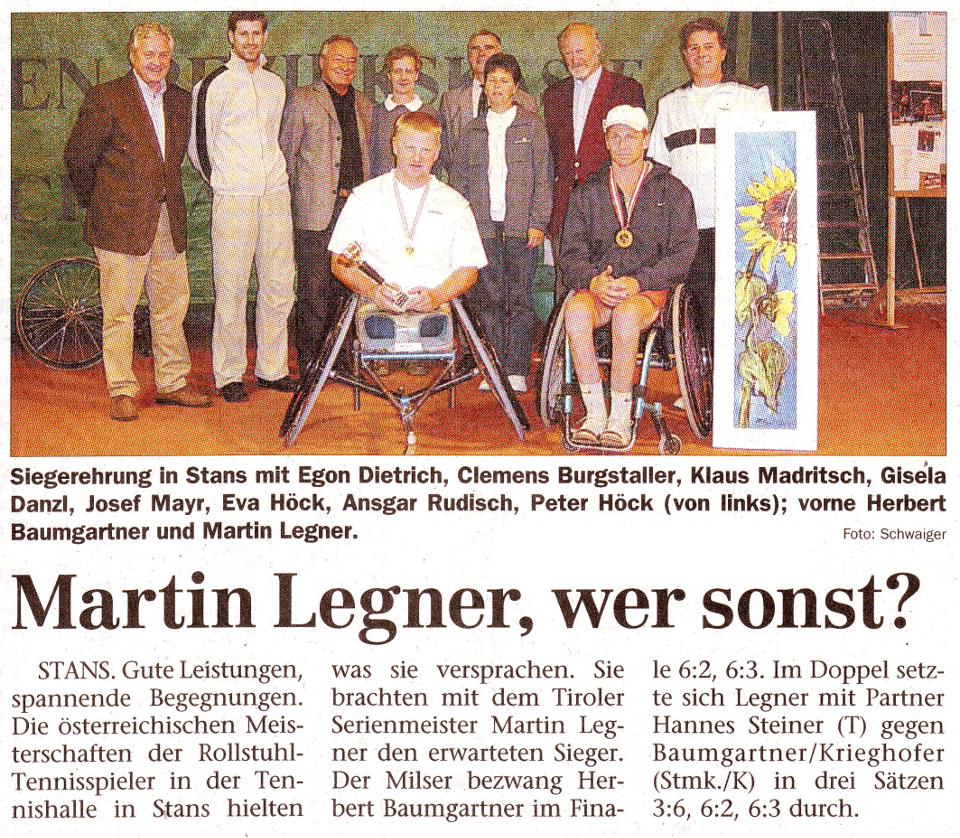 Siegerehrung in Stans mit Egon Dietrich, Clemens Burgstaller, Klaus Madritsch, Gisela Danzl, Josef Mayr, Eva Höck, Ansgar Rudisch, Peter Höck (von links); vorne Herbert Baumgartner und Martin Legner.

Foto: Schwaiger

Martin Legner, wer sonst?

STANS. Gute Leistungen, spannende Begegnungen. Die österreichischen Meisterschaften der Rollstuhl-Tennisspieler in der Tennishalle in Stans hielten was sie versprachen. Sie brachten mit dem Tiroler Serienmeister Martin Legner den erwarteten Sieger. Der Milser bezwang Herbert Baumgartner im Finale 6:2, 6:3. Im Doppel setzte sich Legner mit Partner Hannes Steiner (T) gegen Baumgartner/Krieghofer (Stmk./K) in drei Sätzen 3:6, 6:2, 6:3 durch.